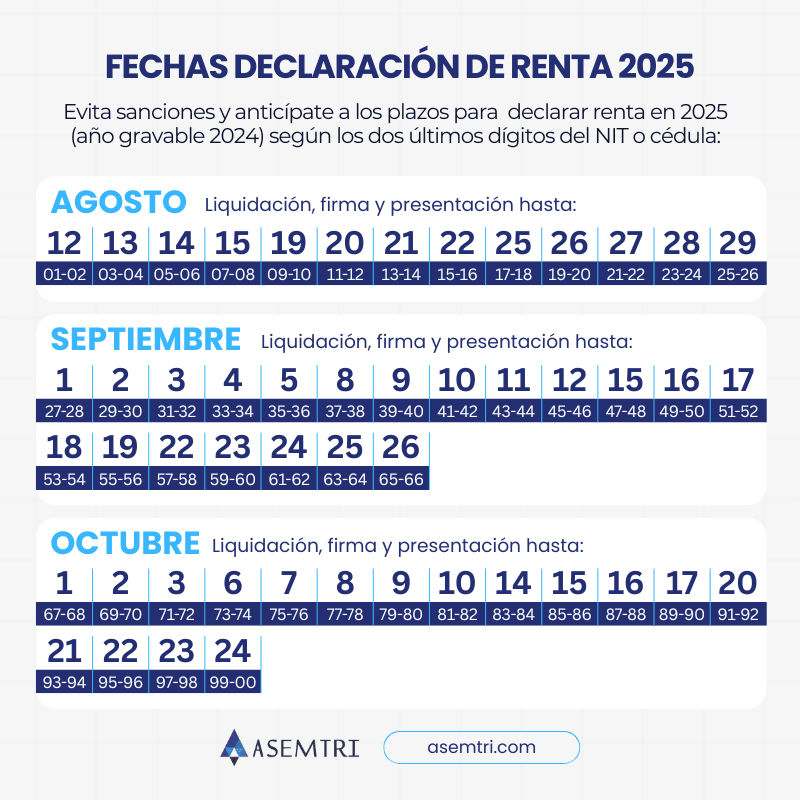 FECHAS DECLARACIÓN DE RENTA 2025

Evita sanciones y anticípate a los plazos para declarar renta en 2025 (año gravable 2024) según los dos últimos dígitos del NIT o cédula:

AGOSTO Liquidación, firma y presentación hasta:

| 12 | 13 | 14 | 15 | 19 | 20 | 21 | 22 | 25 | 26 | 27 | 28 | 29 |
|---|---|---|---|---|---|---|---|---|---|---|---|---|
| 01-02 | 03-04 | 05-06 | 07-08 | 09-10 | 11-12 | 13-14 | 15-16 | 17-18 | 19-20 | 21-22 | 23-24 | 25-26 |

SEPTIEMBRE Liquidación, firma y presentación hasta:

| 1 | 2 | 3 | 4 | 5 | 8 | 9 | 10 | 11 | 12 | 15 | 16 | 17 |
|---|---|---|---|---|---|---|---|---|---|---|---|---|
| 27-28 | 29-30 | 31-32 | 33-34 | 35-36 | 37-38 | 39-40 | 41-42 | 43-44 | 45-46 | 47-48 | 49-50 | 51-52 |

| 18 | 19 | 22 | 23 | 24 | 25 | 26 |
|---|---|---|---|---|---|---|
| 53-54 | 55-56 | 57-58 | 59-60 | 61-62 | 63-64 | 65-66 |

OCTUBRE Liquidación, firma y presentación hasta:

| 1 | 2 | 3 | 6 | 7 | 8 | 9 | 10 | 14 | 15 | 16 | 17 | 20 |
|---|---|---|---|---|---|---|---|---|---|---|---|---|
| 67-68 | 69-70 | 71-72 | 73-74 | 75-76 | 77-78 | 79-80 | 81-82 | 83-84 | 85-86 | 87-88 | 89-90 | 91-92 |

| 21 | 22 | 23 | 24 |
|---|---|---|---|
| 93-94 | 95-96 | 97-98 | 99-00 |

ASEMTRI asemtri.com